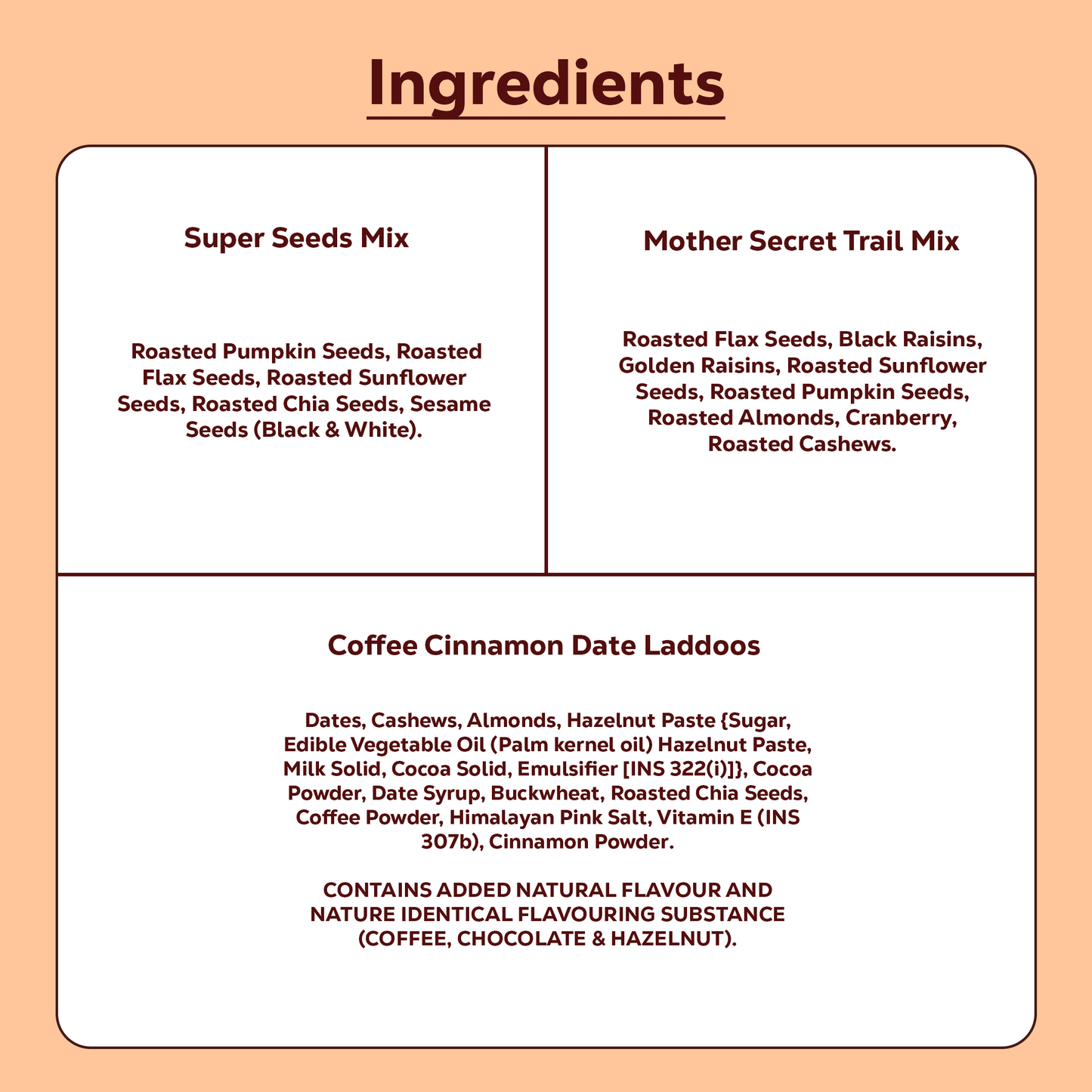 Ingredients

Super Seeds Mix

Roasted Pumpkin Seeds, Roasted Flax Seeds, Roasted Sunflower Seeds, Roasted Chia Seeds, Sesame Seeds (Black & White).

Mother Secret Trail Mix

Roasted Flax Seeds, Black Raisins, Golden Raisins, Roasted Sunflower Seeds, Roasted Pumpkin Seeds, Roasted Almonds, Cranberry, Roasted Cashews.

Coffee Cinnamon Date Laddoos

Dates, Cashews, Almonds, Hazelnut Paste {Sugar, Edible Vegetable Oil (Palm kernel oil) Hazelnut Paste, Milk Solid, Cocoa Solid, Emulsifier [INS 322(i)]}, Cocoa Powder, Date Syrup, Buckwheat, Roasted Chia Seeds, Coffee Powder, Himalayan Pink Salt, Vitamin E (INS 307b), Cinnamon Powder.

CONTAINS ADDED NATURAL FLAVOUR AND NATURE IDENTICAL FLAVOURING SUBSTANCE (COFFEE, CHOCOLATE & HAZELNUT).